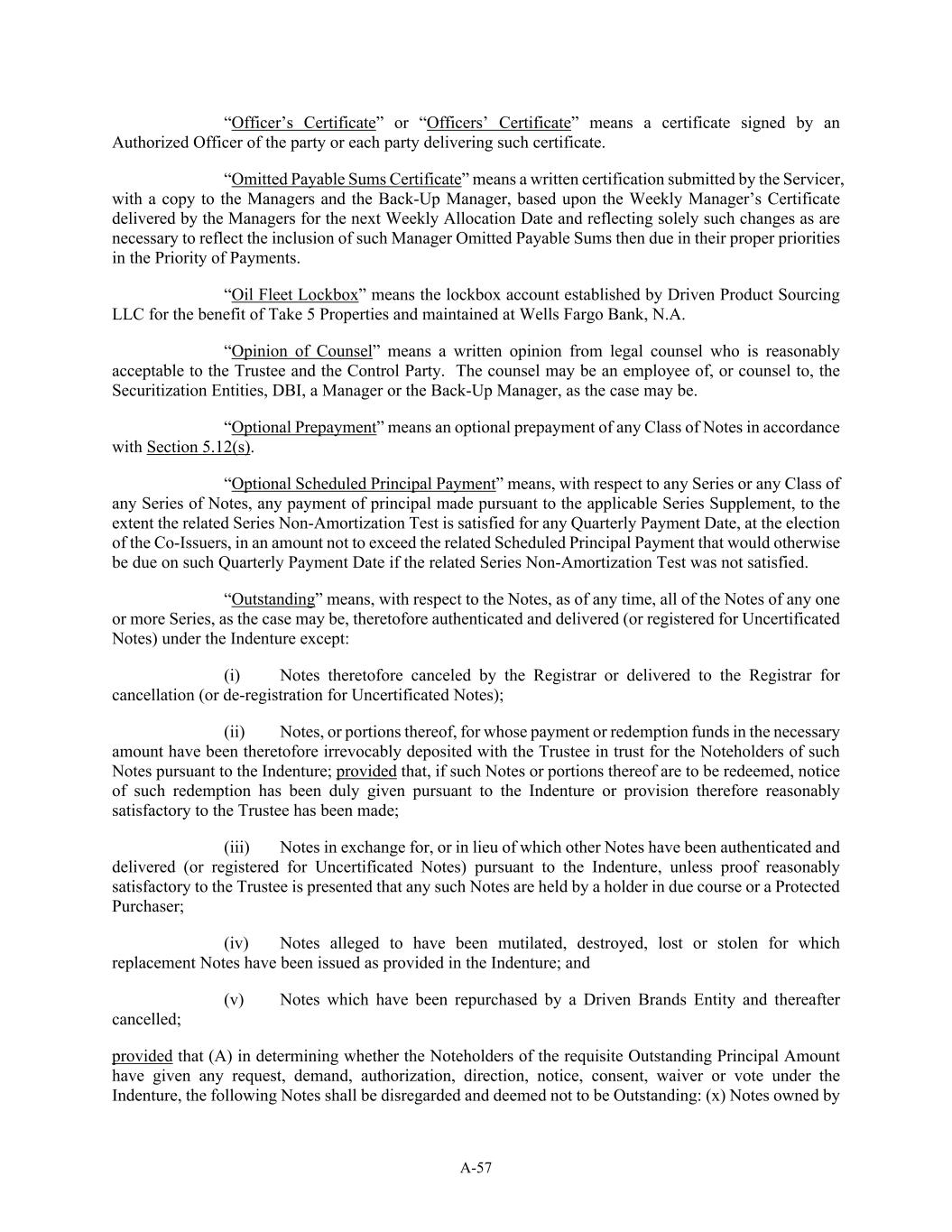 “Officer’s Certificate” or “Officers’ Certificate” means a certificate signed by an Authorized Officer of the party or each party delivering such certificate.

“Omitted Payable Sums Certificate” means a written certification submitted by the Servicer, with a copy to the Managers and the Back-Up Manager, based upon the Weekly Manager’s Certificate delivered by the Managers for the next Weekly Allocation Date and reflecting solely such changes as are necessary to reflect the inclusion of such Manager Omitted Payable Sums then due in their proper priorities in the Priority of Payments.

“Oil Fleet Lockbox” means the lockbox account established by Driven Product Sourcing LLC for the benefit of Take 5 Properties and maintained at Wells Fargo Bank, N.A.

“Opinion of Counsel” means a written opinion from legal counsel who is reasonably acceptable to the Trustee and the Control Party. The counsel may be an employee of, or counsel to, the Securitization Entities, DBI, a Manager or the Back-Up Manager, as the case may be.

“Optional Prepayment” means an optional prepayment of any Class of Notes in accordance with Section 5.12(s).

“Optional Scheduled Principal Payment” means, with respect to any Series or any Class of any Series of Notes, any payment of principal made pursuant to the applicable Series Supplement, to the extent the related Series Non-Amortization Test is satisfied for any Quarterly Payment Date, at the election of the Co-Issuers, in an amount not to exceed the related Scheduled Principal Payment that would otherwise be due on such Quarterly Payment Date if the related Series Non-Amortization Test was not satisfied.

“Outstanding” means, with respect to the Notes, as of any time, all of the Notes of any one or more Series, as the case may be, theretofore authenticated and delivered (or registered for Uncertificated Notes) under the Indenture except:

(i) Notes theretofore canceled by the Registrar or delivered to the Registrar for cancellation (or de-registration for Uncertificated Notes);

(ii) Notes, or portions thereof, for whose payment or redemption funds in the necessary amount have been theretofore irrevocably deposited with the Trustee in trust for the Noteholders of such Notes pursuant to the Indenture; provided that, if such Notes or portions thereof are to be redeemed, notice of such redemption has been duly given pursuant to the Indenture or provision therefore reasonably satisfactory to the Trustee has been made;

(iii) Notes in exchange for, or in lieu of which other Notes have been authenticated and delivered (or registered for Uncertificated Notes) pursuant to the Indenture, unless proof reasonably satisfactory to the Trustee is presented that any such Notes are held by a holder in due course or a Protected Purchaser;

(iv) Notes alleged to have been mutilated, destroyed, lost or stolen for which replacement Notes have been issued as provided in the Indenture; and

(v) Notes which have been repurchased by a Driven Brands Entity and thereafter cancelled;

provided that (A) in determining whether the Noteholders of the requisite Outstanding Principal Amount have given any request, demand, authorization, direction, notice, consent, waiver or vote under the Indenture, the following Notes shall be disregarded and deemed not to be Outstanding: (x) Notes owned by

A-57